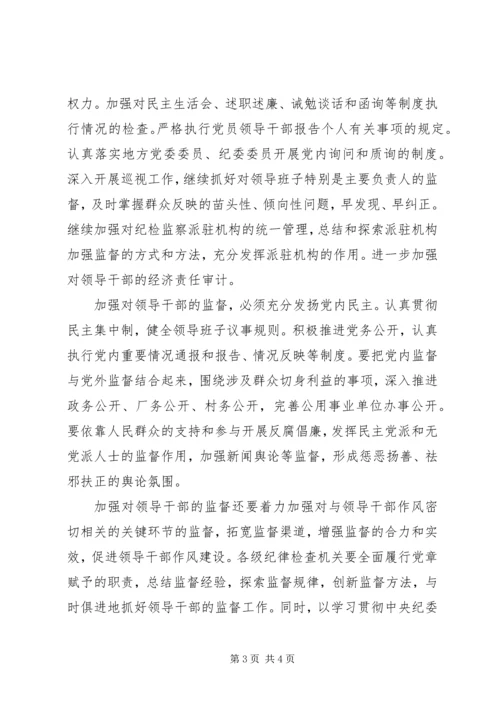 权力。加强对民主生活会、述职述廉、诫勉谈话和函询等制度执行情况的检查。严格执行党员领导干部报告个人有关事项的规定。认真落实地方党委委员、纪委委员开展党内询问和质询的制度。深入开展巡视工作，继续抓好对领导班子特别是主要负责人的监督，及时掌握群众反映的苗头性、倾向性问题，早发现、早纠正。继续加强对纪检监察派驻机构的统一管理，总结和探索派驻机构加强监督的方式和方法，充分发挥派驻机构的作用。进一步加强对领导干部的经济责任审计。

加强对领导干部的监督，必须充分发扬党内民主。认真贯彻民主集中制，健全领导班子议事规则。积极推进党务公开，认真执行党内重要情况通报和报告、情况反映等制度。要把党内监督与党外监督结合起来，围绕涉及群众切身利益的事项，深入推进政务公开、厂务公开、村务公开，完善公用事业单位办事公开。要依靠人民群众的支持和参与开展反腐倡廉，发挥民主党派和无党派人士的监督作用，加强新闻舆论等监督，形成惩恶扬善、祛邪扶正的舆论氛围。

加强对领导干部的监督还要着力加强对与领导干部作风密切相关的关键环节的监督，拓宽监督渠道，增强监督的合力和实效，促进领导干部作风建设。各级纪律检查机关要全面履行党章赋予的职责，总结监督经验，探索监督规律，创新监督方法，与时俱进地抓好领导干部的监督工作。同时，以学习贯彻中央纪委

第 3 页 共 4 页